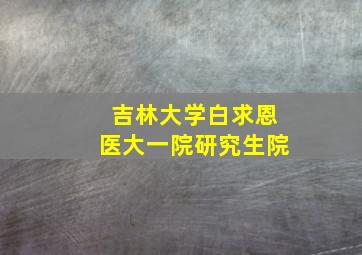 吉林大学白求恩
医大一院研究生院